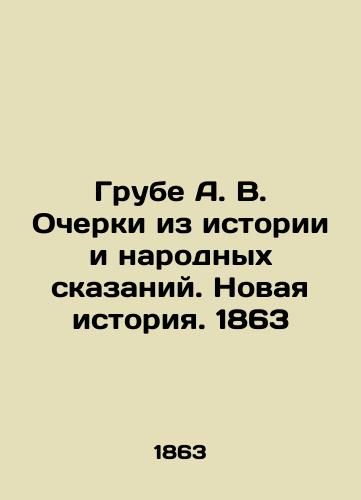 Грубе А. В. Очерки из истории и народных сказаний. Новая история. 1863

1863